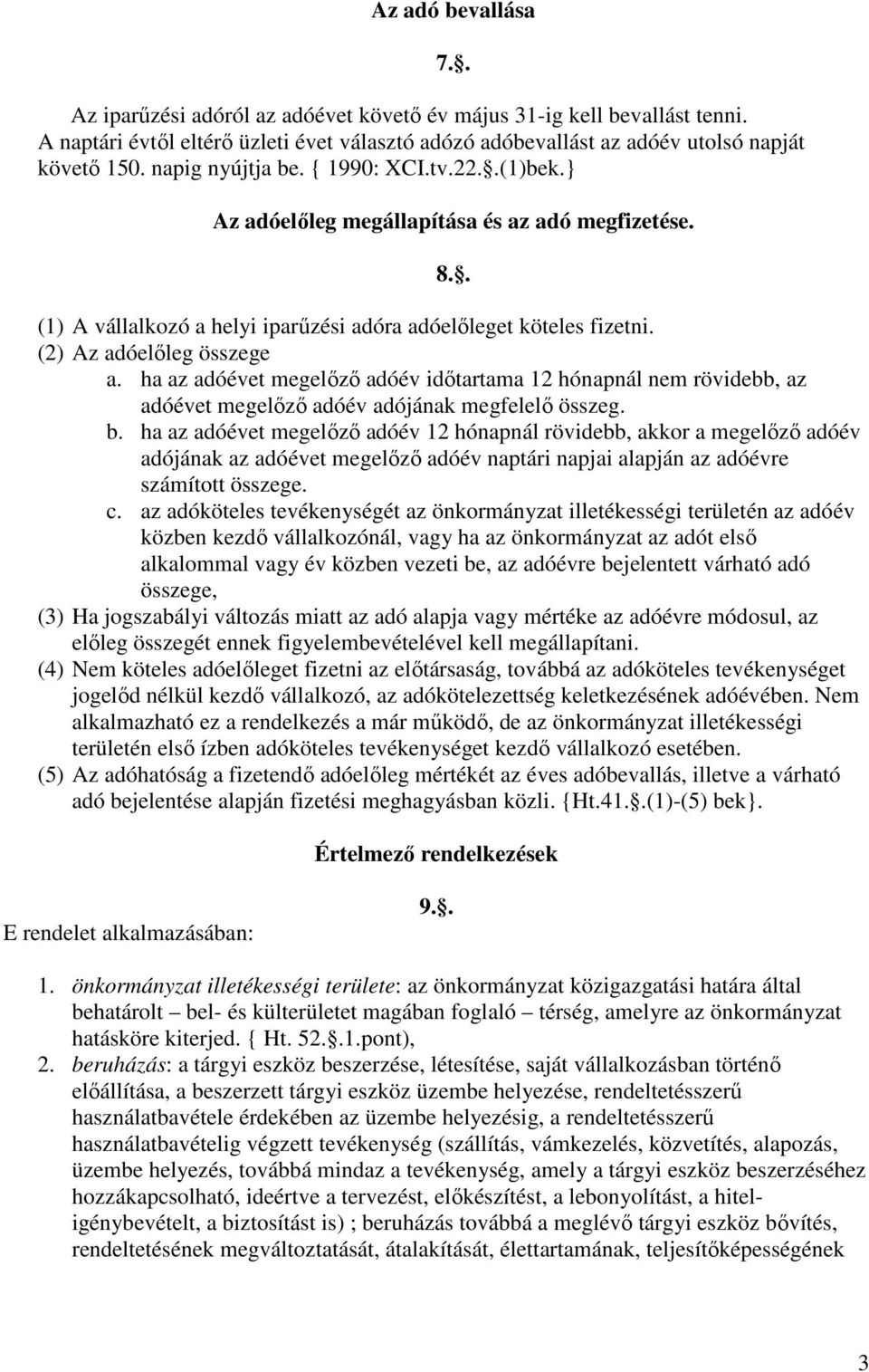 Az adó bevallása

7.§.

Az iparűzési adóról az adóévet követő év május 31-ig kell bevallást tenni. A naptári évtől eltérő üzleti évet választó adózó adóbevallást az adóév utolsó napját követő 150. napig nyújtja be. { 1990: XCI.tv.22.§.(1)bek.}

Az adóelőleg megállapítása és az adó megfizetése.

8.§.

(1) A vállalkozó a helyi iparűzési adóra adóelőleget köteles fizetni.
(2) Az adóelőleg összege
a. ha az adóévet megelőző adóév időtartama 12 hónapnál nem rövidebb, az adóévet megelőző adóév adójának megfelelő összeg.
b. ha az adóévet megelőző adóév 12 hónapnál rövidebb, akkor a megelőző adóév adójának az adóévet megelőző adóév naptári napjai alapján az adóévre számított összege.
c. az adóköteles tevékenységét az önkormányzat illetékességi területén az adóév közben kezdő vállalkozónál, vagy ha az önkormányzat az adót első alkalommal vagy év közben vezeti be, az adóévre bejelentett várható adó összege,
(3) Ha jogszabályi változás miatt az adó alapja vagy mértéke az adóévre módosul, az előleg összegét ennek figyelembevételével kell megállapítani.
(4) Nem köteles adóelőleget fizetni az előtársaság, továbbá az adóköteles tevékenységet jogelőd nélkül kezdő vállalkozó, az adókötelezettség keletkezésének adóévében. Nem alkalmazható ez a rendelkezés a már működő, de az önkormányzat illetékességi területén első ízben adóköteles tevékenységet kezdő vállalkozó esetében.
(5) Az adóhatóság a fizetendő adóelőleg mértékét az éves adóbevallás, illetve a várható adó bejelentése alapján fizetési meghagyásban közli. {Ht.41.§.(1)-(5) bek}.

Értelmező rendelkezések

9.§.

E rendelet alkalmazásában:

1. önkormányzat illetékességi területe: az önkormányzat közigazgatási határa által behatárolt – bel- és külterületet magában foglaló – térség, amelyre az önkormányzat hatásköre kiterjed. { Ht. 52.§.1.pont),
2. beruházás: a tárgyi eszköz beszerzése, létesítése, saját vállalkozásban történő előállítása, a beszerzett tárgyi eszköz üzembe helyezése, rendeltetésszerű használatbavétele érdekében az üzembe helyezésig, a rendeltetésszerű használatbavételig végzett tevékenység (szállítás, vámkezelés, közvetítés, alapozás, üzembe helyezés, továbbá mindaz a tevékenység, amely a tárgyi eszköz beszerzéséhez hozzákapcsolható, ideértve a tervezést, előkészítést, a lebonyolítást, a hiteligénybevételt, a biztosítást is) ; beruházás továbbá a meglévő tárgyi eszköz bővítés, rendeltetésének megváltoztatását, átalakítását, élettartamának, teljesítőképességének

3